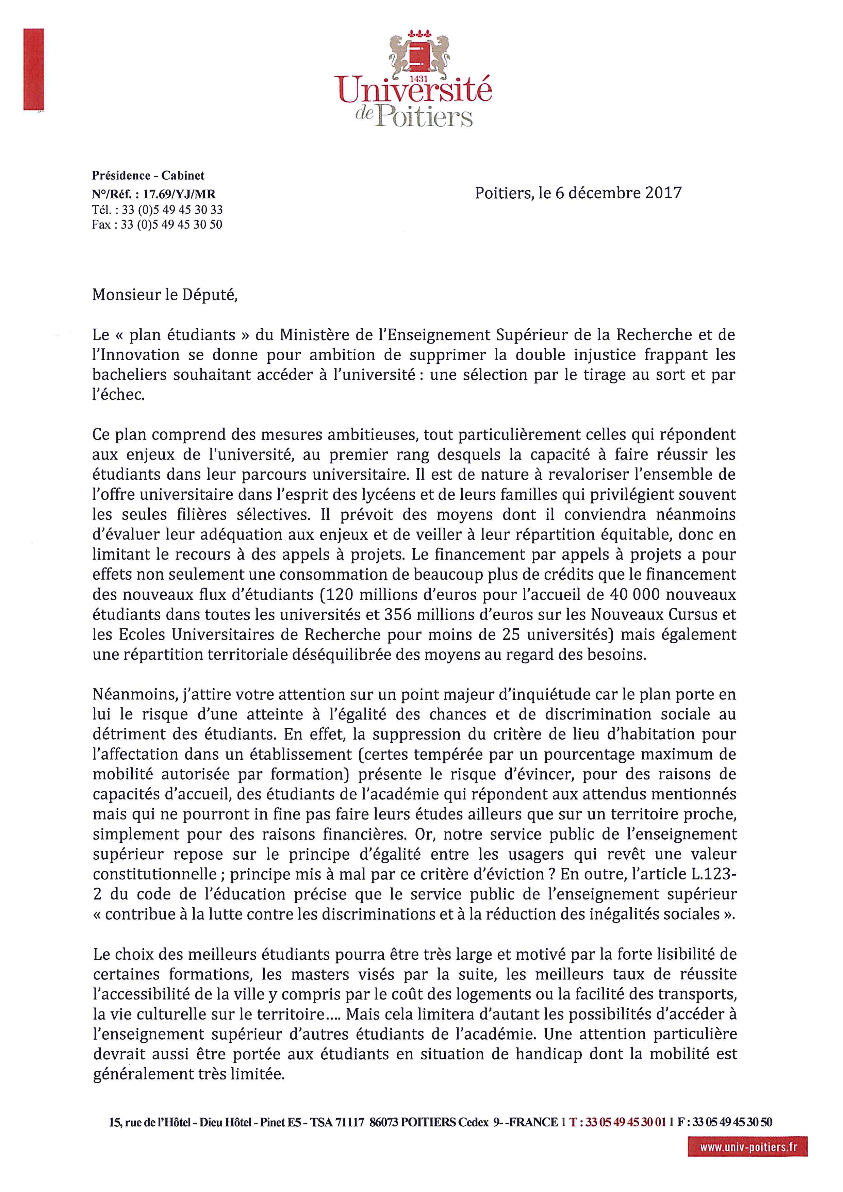 1431
Université de Poitiers

Présidence - Cabinet
N°/Réf. : 17.69/YJ/MR
Tél. : 33 (0)5 49 45 30 33
Fax : 33 (0)5 49 45 30 50

Poitiers, le 6 décembre 2017

Monsieur le Député,

Le « plan étudiants » du Ministère de l'Enseignement Supérieur de la Recherche et de l'Innovation se donne pour ambition de supprimer la double injustice frappant les bacheliers souhaitant accéder à l'université : une sélection par le tirage au sort et par l'échec.

Ce plan comprend des mesures ambitieuses, tout particulièrement celles qui répondent aux enjeux de l'université, au premier rang desquels la capacité à faire réussir les étudiants dans leur parcours universitaire. Il est de nature à revaloriser l'ensemble de l'offre universitaire dans l'esprit des lycéens et de leurs familles qui privilégient souvent les seules filières sélectives. Il prévoit des moyens dont il conviendra néanmoins d'évaluer leur adéquation aux enjeux et de veiller à leur répartition équitable, donc en limitant le recours à des appels à projets. Le financement par appels à projets a pour effets non seulement une consommation de beaucoup plus de crédits que le financement des nouveaux flux d'étudiants (120 millions d'euros pour l'accueil de 40 000 nouveaux étudiants dans toutes les universités et 356 millions d'euros sur les Nouveaux Cursus et les Ecoles Universitaires de Recherche pour moins de 25 universités) mais également une répartition territoriale déséquilibrée des moyens au regard des besoins.

Néanmoins, j'attire votre attention sur un point majeur d'inquiétude car le plan porte en lui le risque d'une atteinte à l'égalité des chances et de discrimination sociale au détriment des étudiants. En effet, la suppression du critère de lieu d'habitation pour l'affectation dans un établissement (certes tempérée par un pourcentage maximum de mobilité autorisée par formation) présente le risque d'évincer, pour des raisons de capacités d'accueil, des étudiants de l'académie qui répondent aux attendus mentionnés mais qui ne pourront in fine pas faire leurs études ailleurs que sur un territoire proche, simplement pour des raisons financières. Or, notre service public de l'enseignement supérieur repose sur le principe d'égalité entre les usagers qui revêt une valeur constitutionnelle ; principe mis à mal par ce critère d'éviction ? En outre, l'article L.123-2 du code de l'éducation précise que le service public de l'enseignement supérieur « contribue à la lutte contre les discriminations et à la réduction des inégalités sociales ».

Le choix des meilleurs étudiants pourra être très large et motivé par la forte lisibilité de certaines formations, les masters visés par la suite, les meilleurs taux de réussite l'accessibilité de la ville y compris par le coût des logements ou la facilité des transports, la vie culturelle sur le territoire.... Mais cela limitera d'autant les possibilités d'accéder à l'enseignement supérieur d'autres étudiants de l'académie. Une attention particulière devrait aussi être portée aux étudiants en situation de handicap dont la mobilité est généralement très limitée.

15, rue de l'Hôtel - Dieu Hôtel - Pinet E5 - TSA 71117 86073 POITIERS Cedex 9- -FRANCE I T : 33 05 49 45 30 01 I F : 33 05 49 45 30 50
www.univ-poitiers.fr